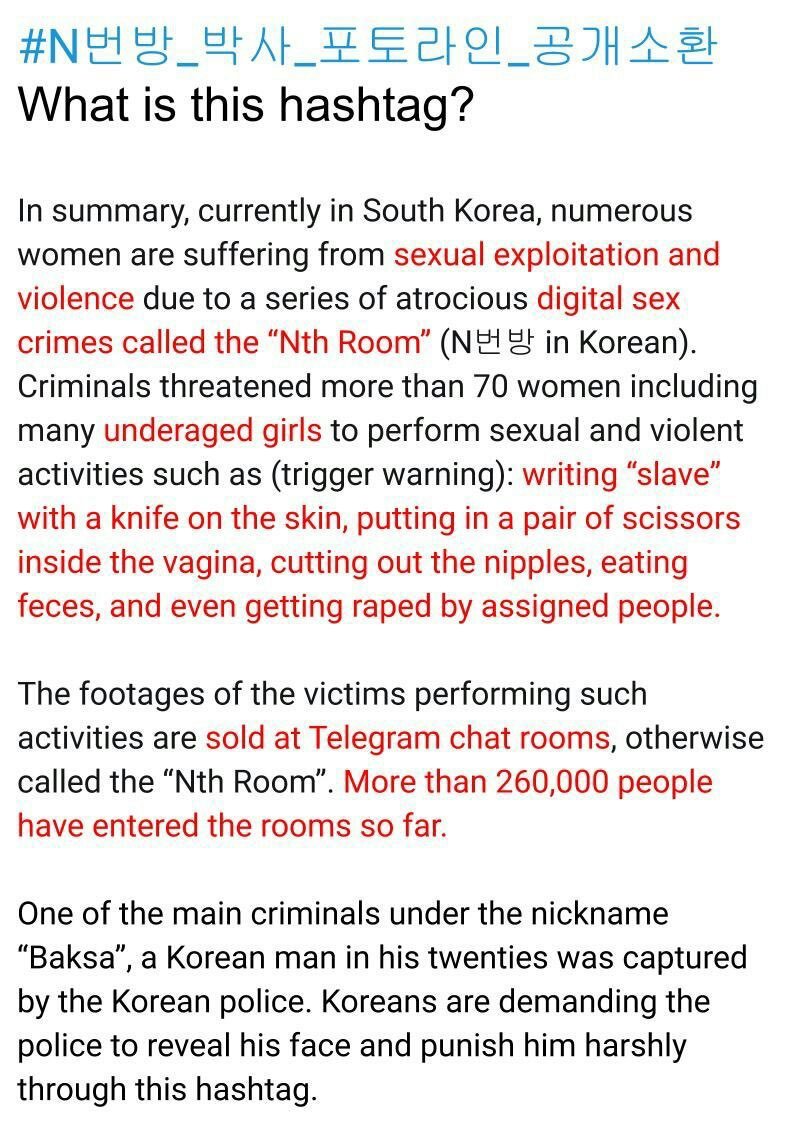 #N번방_박사_포토라인_공개소환
What is this hashtag?

In summary, currently in South Korea, numerous women are suffering from sexual exploitation and violence due to a series of atrocious digital sex crimes called the “Nth Room” (N번방 in Korean). Criminals threatened more than 70 women including many underaged girls to perform sexual and violent activities such as (trigger warning): writing “slave” with a knife on the skin, putting in a pair of scissors inside the vagina, cutting out the nipples, eating feces, and even getting raped by assigned people.

The footages of the victims performing such activities are sold at Telegram chat rooms, otherwise called the “Nth Room”. More than 260,000 people have entered the rooms so far.

One of the main criminals under the nickname “Baksa”, a Korean man in his twenties was captured by the Korean police. Koreans are demanding the police to reveal his face and punish him harshly through this hashtag.